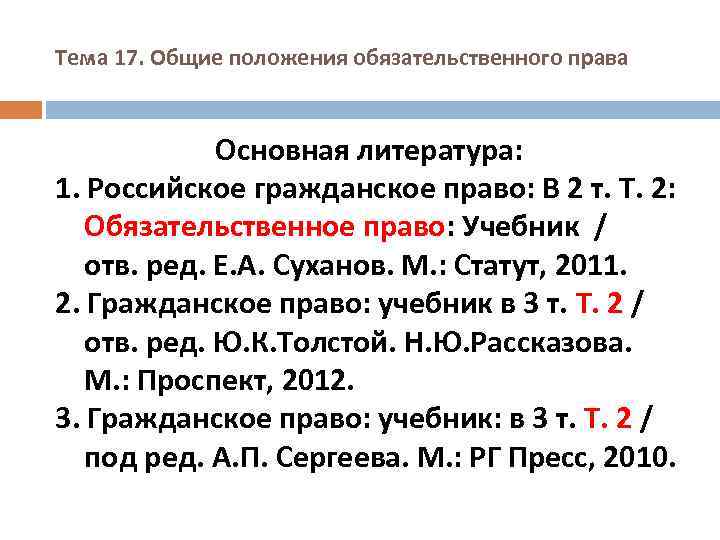 Тема 17. Общие положения обязательственного права

Основная литература:

1. Российское гражданское право: В 2 т. Т. 2: Обязательственное право: Учебник / отв. ред. Е.А. Суханов. М.: Статут, 2011.
2. Гражданское право: учебник в 3 т. Т. 2 / отв. ред. Ю.К.Толстой. Н.Ю.Рассказова. М.: Проспект, 2012.
3. Гражданское право: учебник: в 3 т. Т. 2 / под ред. А.П. Сергеева. М.: РГ Пресс, 2010.